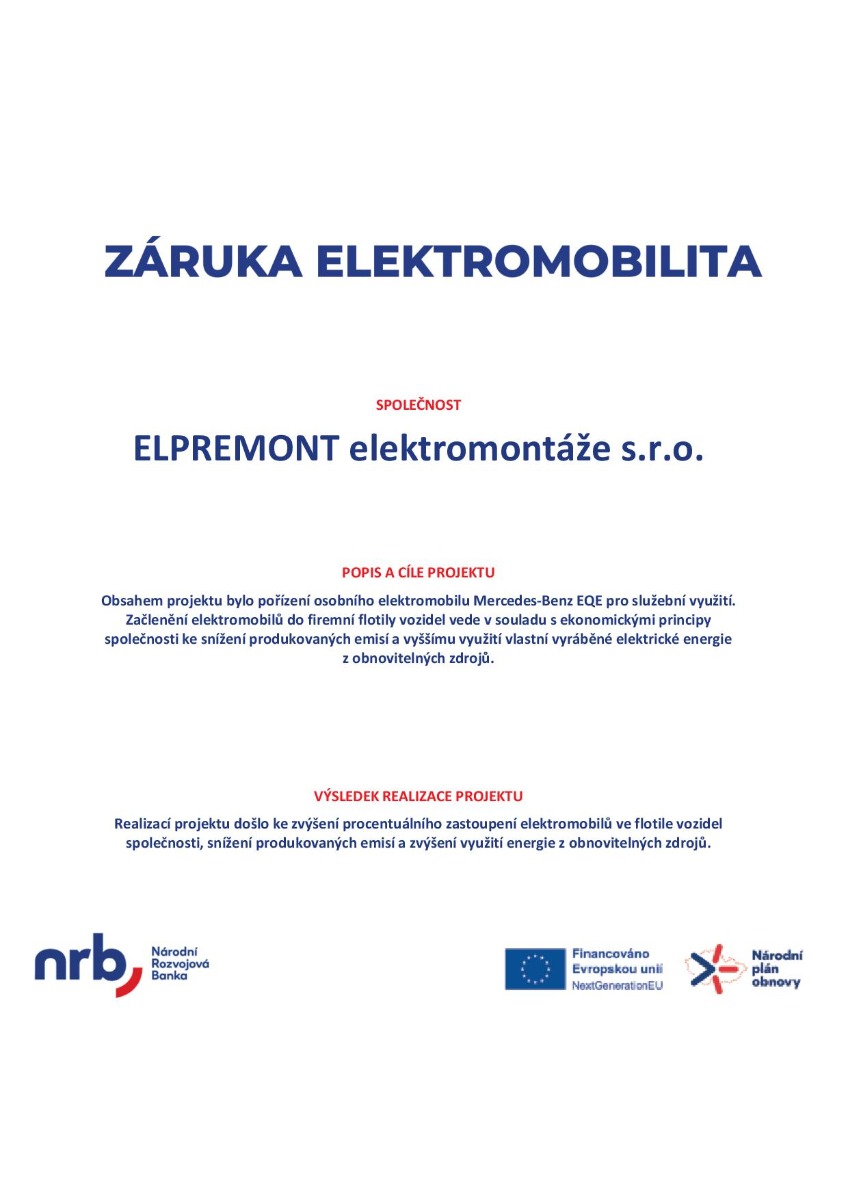 ZÁRUKA ELEKTROMOBILITA

SPOLEČNOST

ELPREMONT elektromontáže s.r.o.

POPIS A CÍLE PROJEKTU

Obsahem projektu bylo pořízení osobního elektromobilu Mercedes-Benz EQE pro služební využití. Začlenění elektromobilů do firemní flotily vozidel vede v souladu s ekonomickými principy společnosti ke snížení produkovaných emisí a vyššímu využití vlastní vyráběné elektrické energie z obnovitelných zdrojů.

VÝSLEDEK REALIZACE PROJEKTU

Realizací projektu došlo ke zvýšení procentuálního zastoupení elektromobilů ve flotile vozidel společnosti, snížení produkovaných emisí a zvýšení využití energie z obnovitelných zdrojů.

nrb Národní Rozvojová Banka

Financováno Evropskou unií NextGenerationEU

Národní plán obnovy